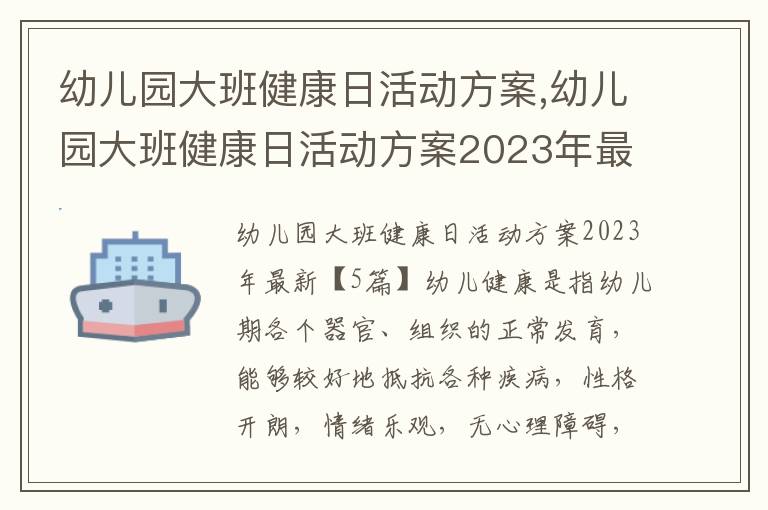 幼儿园大班健康日活动方案,幼儿园大班健康日活动方案2023年最

幼儿园大班健康日活动方案2023年最新【5篇】幼儿健康是指幼儿期各个器官、组织的正常发育，能够较好地抵抗各种疾病，性格开朗，情绪乐观，无心理障碍，